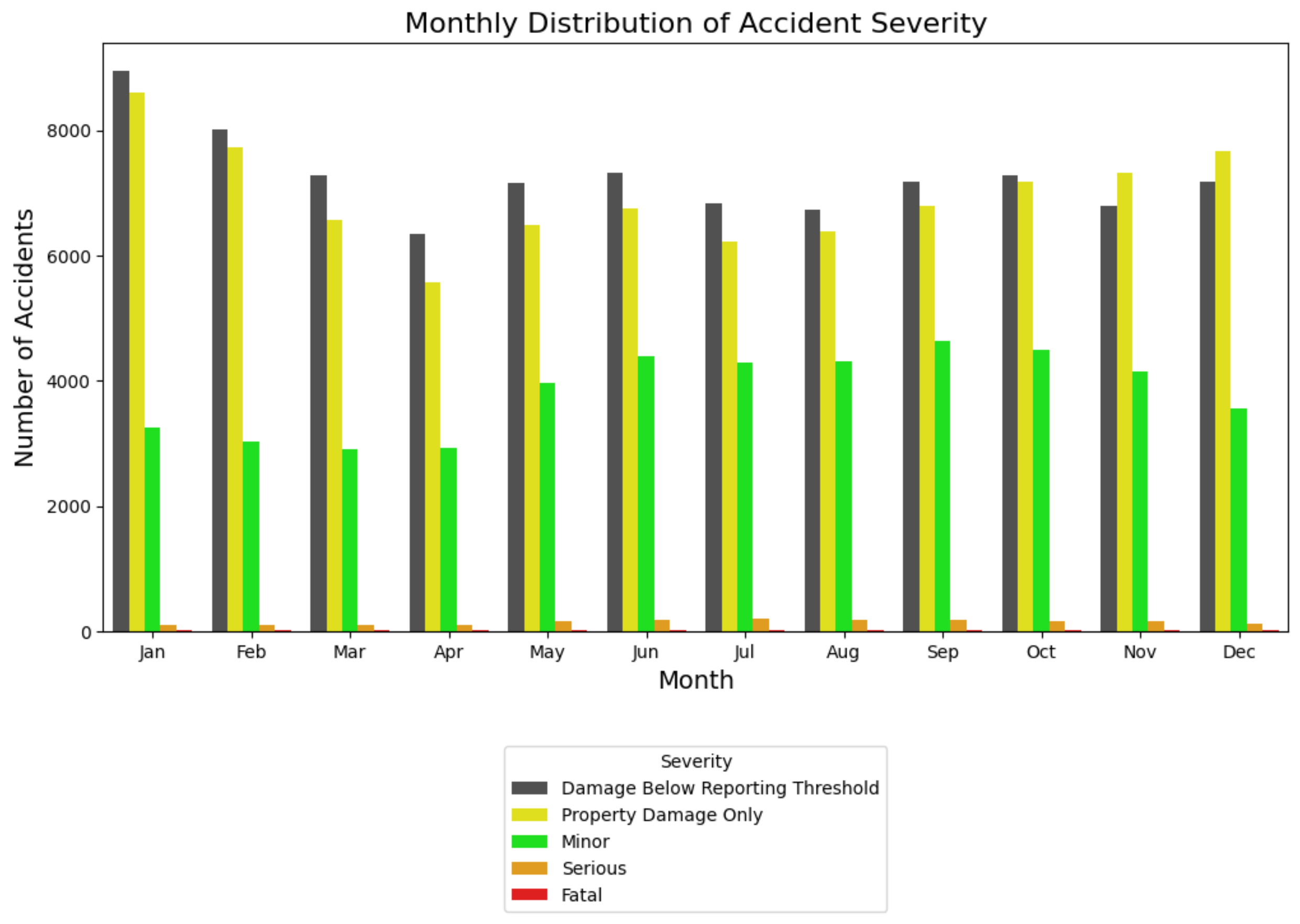 Monthly Distribution of Accident Severity

Number of Accidents

8000
6000
4000
2000
0

Jan Feb Mar Apr May Jun Jul Aug Sep Oct Nov Dec

Month

Severity
Damage Below Reporting Threshold
Property Damage Only
Minor
Serious
Fatal